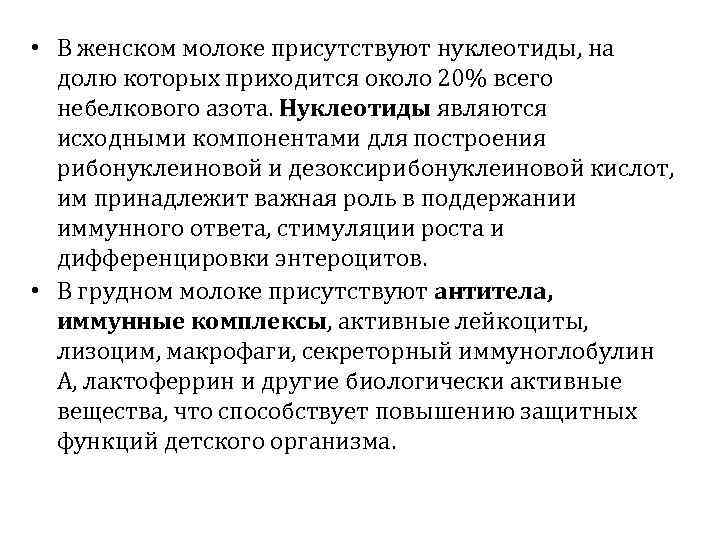 • В женском молоке присутствуют нуклеотиды, на долю которых приходится около 20% всего небелкового азота. Нуклеотиды являются исходными компонентами для построения рибонуклеиновой и дезоксирибонуклеиновой кислот, им принадлежит важная роль в поддержании иммунного ответа, стимуляции роста и дифференцировки энтероцитов.

• В грудном молоке присутствуют антитела, иммунные комплексы, активные лейкоциты, лизоцим, макрофаги, секреторный иммуноглобулин А, лактоферрин и другие биологически активные вещества, что способствует повышению защитных функций детского организма.